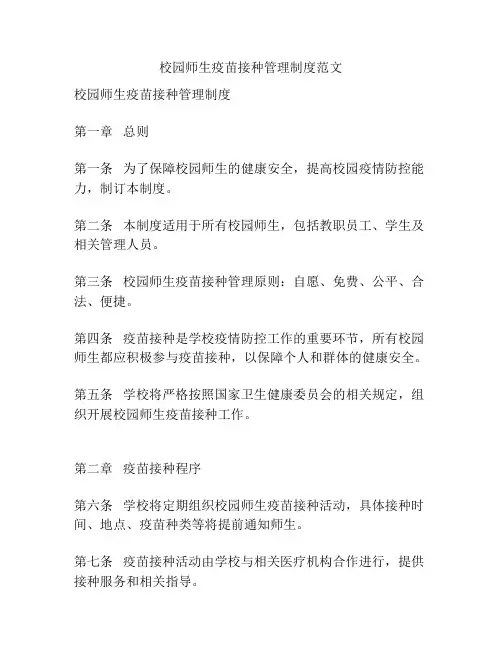 校园师生疫苗接种管理制度范文

校园师生疫苗接种管理制度

第一章　总则

第一条　为了保障校园师生的健康安全，提高校园疫情防控能力，制订本制度。

第二条　本制度适用于所有校园师生，包括教职员工、学生及相关管理人员。

第三条　校园师生疫苗接种管理原则：自愿、免费、公平、合法、便捷。

第四条　疫苗接种是学校疫情防控工作的重要环节，所有校园师生都应积极参与疫苗接种，以保障个人和群体的健康安全。

第五条　学校将严格按照国家卫生健康委员会的相关规定，组织开展校园师生疫苗接种工作。

第二章　疫苗接种程序

第六条　学校将定期组织校园师生疫苗接种活动，具体接种时间、地点、疫苗种类等将提前通知师生。

第七条　疫苗接种活动由学校与相关医疗机构合作进行，提供接种服务和相关指导。